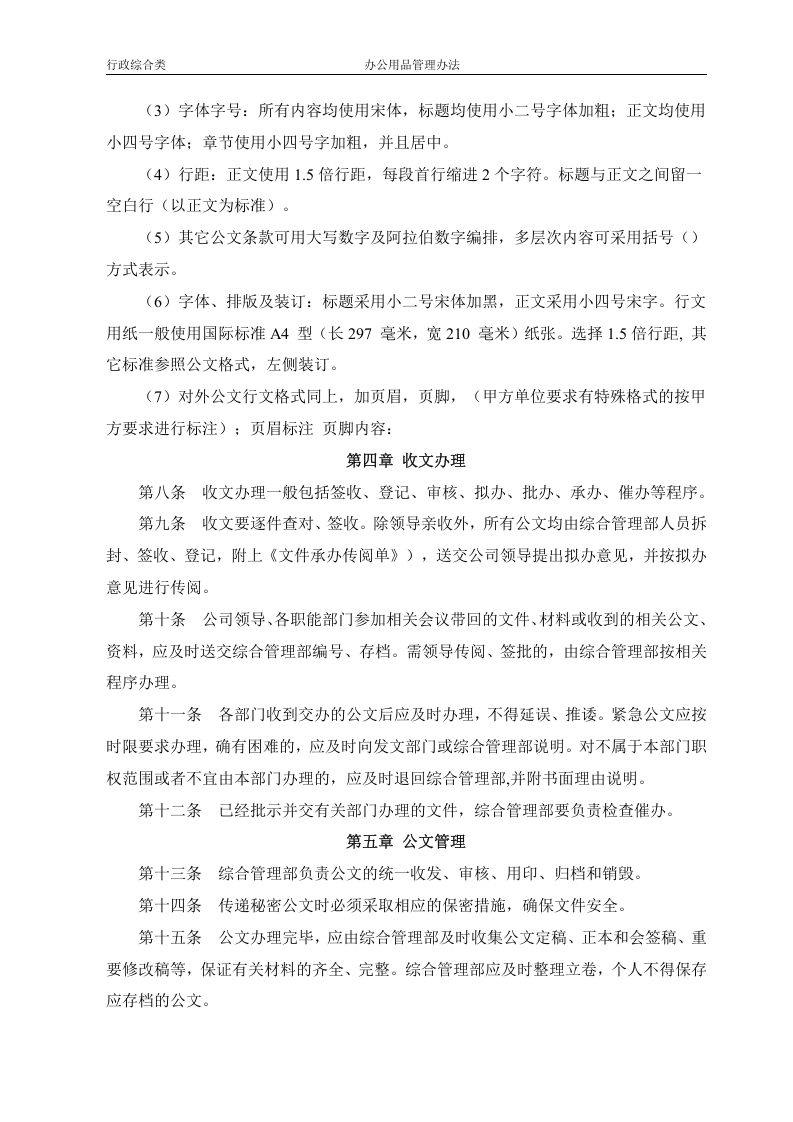 行政综合类 办公用品管理办法

（3）字体字号：所有内容均使用宋体，标题均使用小二号字体加粗；正文均使用小四号字体；章节使用小四号字加粗，并且居中。

（4）行距：正文使用1.5倍行距，每段首行缩进2个字符。标题与正文之间留一空白行（以正文为标准）。

（5）其它公文条款可用大写数字及阿拉伯数字编排，多层次内容可采用括号（）方式表示。

（6）字体、排版及装订：标题采用小二号宋体加黑，正文采用小四号宋字。行文用纸一般使用国际标准A4型（长297毫米，宽210毫米）纸张。选择1.5倍行距，其它标准参照公文格式，左侧装订。

（7）对外公文行文格式同上，加页眉，页脚，（甲方单位要求有特殊格式的按甲方要求进行标注）；页眉标注 页脚内容：

第四章 收文办理

第八条 收文办理一般包括签收、登记、审核、拟办、批办、承办、催办等程序。

第九条 收文要逐件查对、签收。除领导亲收外，所有公文均由综合管理部人员拆封、签收、登记，附上《文件承办传阅单》），送交公司领导提出拟办意见，并按拟办意见进行传阅。

第十条 公司领导、各职能部门参加相关会议带回的文件、材料或收到的相关公文、资料，应及时送交综合管理部编号、存档。需领导传阅、签批的，由综合管理部按相关程序办理。

第十一条 各部门收到交办的公文后应及时办理，不得延误、推诿。紧急公文应按时限要求办理，确有困难的，应及时向发文部门或综合管理部说明。对不属于本部门职权范围或者不宜由本部门办理的，应及时退回综合管理部,并附书面理由说明。

第十二条 已经批示并交有关部门办理的文件，综合管理部要负责检查催办。

第五章 公文管理

第十三条 综合管理部负责公文的统一收发、审核、用印、归档和销毁。

第十四条 传递秘密公文时必须采取相应的保密措施，确保文件安全。

第十五条 公文办理完毕，应由综合管理部及时收集公文定稿、正本和会签稿、重要修改稿等，保证有关材料的齐全、完整。综合管理部应及时整理立卷，个人不得保存应存档的公文。